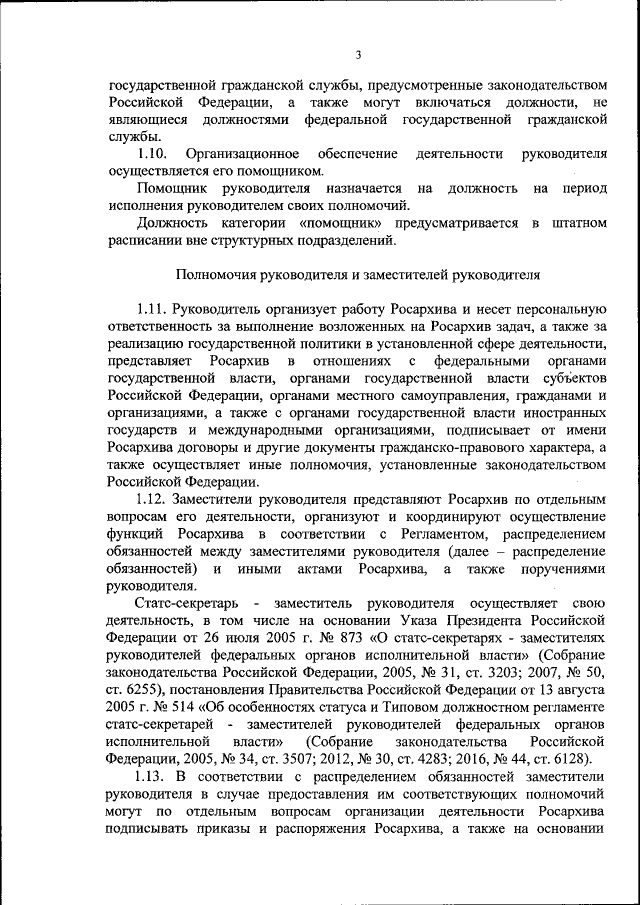 3

государственной гражданской службы, предусмотренные законодательством Российской Федерации, а также могут включаться должности, не являющиеся должностями федеральной государственной гражданской службы.

1.10. Организационное обеспечение деятельности руководителя осуществляется его помощником.

Помощник руководителя назначается на должность на период исполнения руководителем своих полномочий.

Должность категории «помощник» предусматривается в штатном расписании вне структурных подразделений.

Полномочия руководителя и заместителей руководителя

1.11. Руководитель организует работу Росархива и несет персональную ответственность за выполнение возложенных на Росархив задач, а также за реализацию государственной политики в установленной сфере деятельности, представляет Росархив в отношениях с федеральными органами государственной власти, органами государственной власти субъектов Российской Федерации, органами местного самоуправления, гражданами и организациями, а также с органами государственной власти иностранных государств и международными организациями, подписывает от имени Росархива договоры и другие документы гражданско-правового характера, а также осуществляет иные полномочия, установленные законодательством Российской Федерации.

1.12. Заместители руководителя представляют Росархив по отдельным вопросам его деятельности, организуют и координируют осуществление функций Росархива в соответствии с Регламентом, распределением обязанностей между заместителями руководителя (далее – распределение обязанностей) и иными актами Росархива, а также поручениями руководителя.

Статс-секретарь - заместитель руководителя осуществляет свою деятельность, в том числе на основании Указа Президента Российской Федерации от 26 июля 2005 г. № 873 «О статс-секретарях - заместителях руководителей федеральных органов исполнительной власти» (Собрание законодательства Российской Федерации, 2005, № 31, ст. 3203; 2007, № 50, ст. 6255), постановления Правительства Российской Федерации от 13 августа 2005 г. № 514 «Об особенностях статуса и Типовом должностном регламенте статс-секретарей - заместителей руководителей федеральных органов исполнительной власти» (Собрание законодательства Российской Федерации, 2005, № 34, ст. 3507; 2012, № 30, ст. 4283; 2016, № 44, ст. 6128).

1.13. В соответствии с распределением обязанностей заместители руководителя в случае предоставления им соответствующих полномочий могут по отдельным вопросам организации деятельности Росархива подписывать приказы и распоряжения Росархива, а также на основании